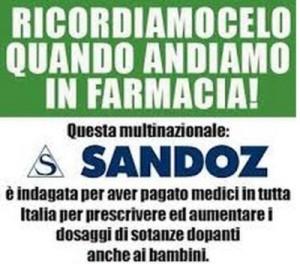 RICORDIAMOCELO QUANDO ANDIAMO IN FARMACIA!

Questa multinazionale:

S

SANDOZ

è indagata per aver pagato medici in tutta Italia per prescrivere ed aumentare i dosaggi di sotanze dopanti anche ai bambini.